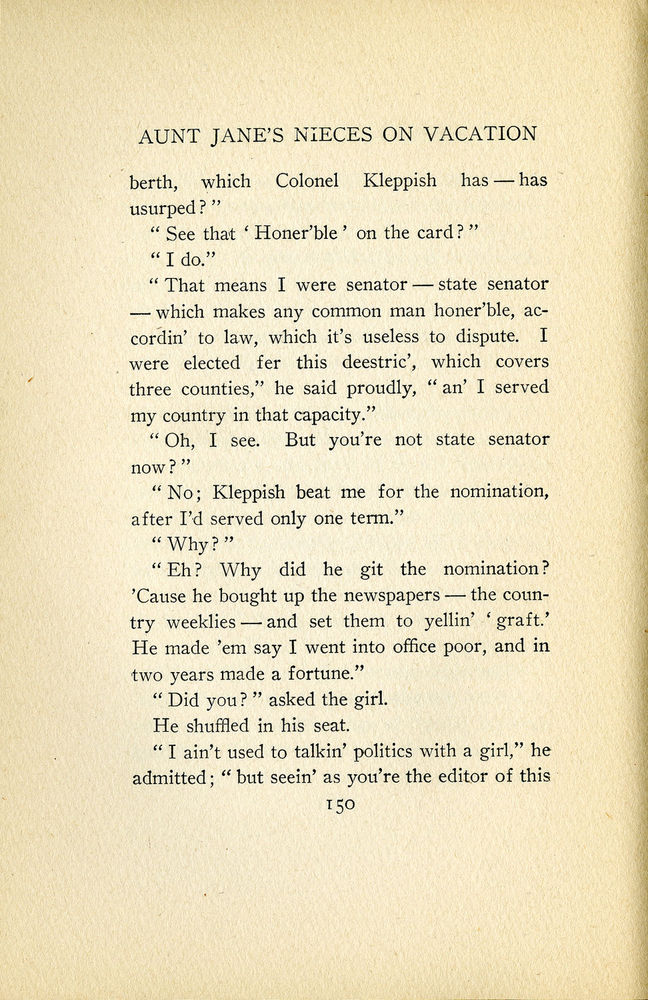 AUNT JANE'S NIECES ON VACATION

berth, which Colonel Kleppish has — has usurped?"

"See that 'Honer'ble' on the card?"

"I do."

"That means I were senator — state senator — which makes any common man honer'ble, accordin' to law, which it's useless to dispute. I were elected fer this deestric', which covers three counties," he said proudly, "an' I served my country in that capacity."

"Oh, I see. But you're not state senator now?"

"No; Kleppish beat me for the nomination, after I'd served only one term."

"Why?"

"Eh? Why did he git the nomination? 'Cause he bought up the newspapers — the country weeklies — and set them to yellin' 'graft.' He made 'em say I went into office poor, and in two years made a fortune."

"Did you?" asked the girl.

He shuffled in his seat.

"I ain't used to talkin' politics with a girl," he admitted; "but seein' as you're the editor of this

150